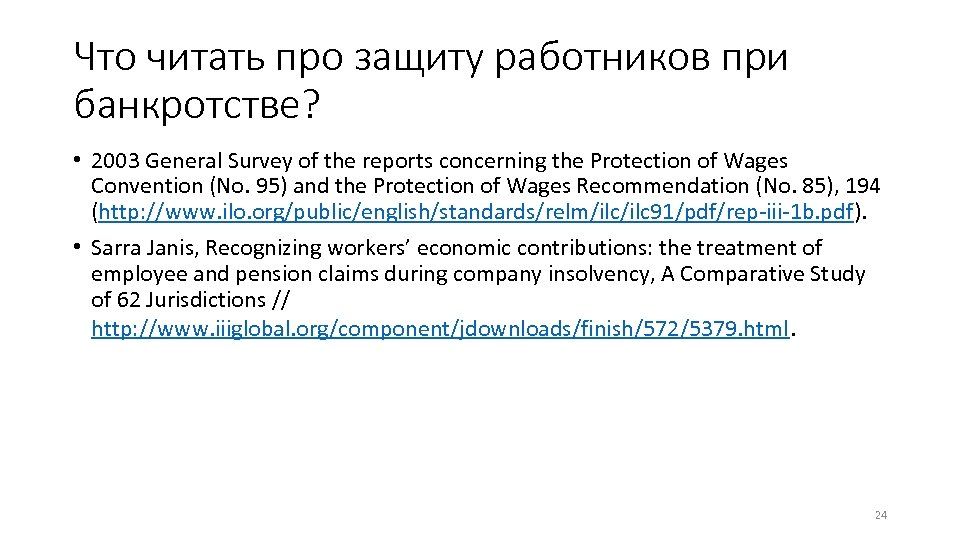 Что читать про защиту работников при банкротстве?

• 2003 General Survey of the reports concerning the Protection of Wages Convention (No. 95) and the Protection of Wages Recommendation (No. 85), 194 (http://www.ilo.org/public/english/standards/relm/ilc/ilc91/pdf/rep-iii-1b.pdf).

• Sarra Janis, Recognizing workers' economic contributions: the treatment of employee and pension claims during company insolvency, A Comparative Study of 62 Jurisdictions // http://www.iiiglobal.org/component/jdownloads/finish/572/5379.html.

24